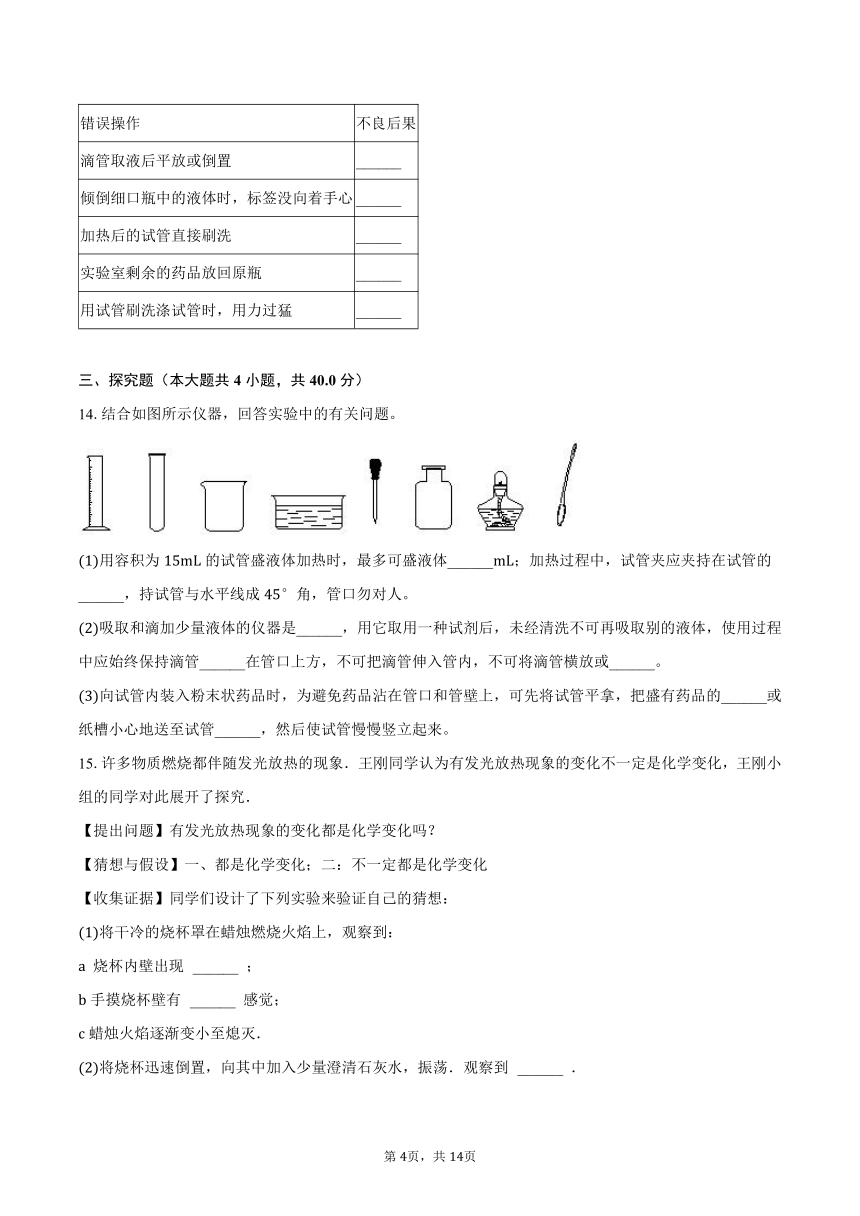 | 错误操作 | 不良后果 |
|---|---|
| 滴管取液后平放或倒置 | ______ |
| 倾倒细口瓶中的液体时，标签没向着手心 | ______ |
| 加热后的试管直接刷洗 | ______ |
| 实验室剩余的药品放回原瓶 | ______ |
| 用试管刷洗涤试管时，用力过猛 | ______ |

三、探究题（本大题共 4 小题，共 40.0 分）

14. 结合如图所示仪器，回答实验中的有关问题。

(1)用容积为 15mL 的试管盛液体加热时，最多可盛液体______mL；加热过程中，试管夹应夹持在试管的______，持试管与水平线成 45°角，管口勿对人。

(2)吸取和滴加少量液体的仪器是______，用它取用一种试剂后，未经清洗不可再吸取别的液体，使用过程中应始终保持滴管______在管口上方，不可把滴管伸入管内，不可将滴管横放或______。

(3)向试管内装入粉末状药品时，为避免药品沾在管口和管壁上，可先将试管平拿，把盛有药品的______或纸槽小心地送至试管______，然后使试管慢慢竖立起来。

15. 许多物质燃烧都伴随发光放热的现象．王刚同学认为有发光放热现象的变化不一定是化学变化，王刚小组的同学对此展开了探究．

【提出问题】有发光放热现象的变化都是化学变化吗？

【猜想与假设】一、都是化学变化；二：不一定都是化学变化

【收集证据】同学们设计了下列实验来验证自己的猜想：

(1)将干冷的烧杯罩在蜡烛燃烧火焰上，观察到：

a 烧杯内壁出现 ______ ；

b 手摸烧杯壁有 ______ 感觉；

c 蜡烛火焰逐渐变小至熄灭．

(2)将烧杯迅速倒置，向其中加入少量澄清石灰水，振荡．观察到 ______ ．

第 4页，共 14页